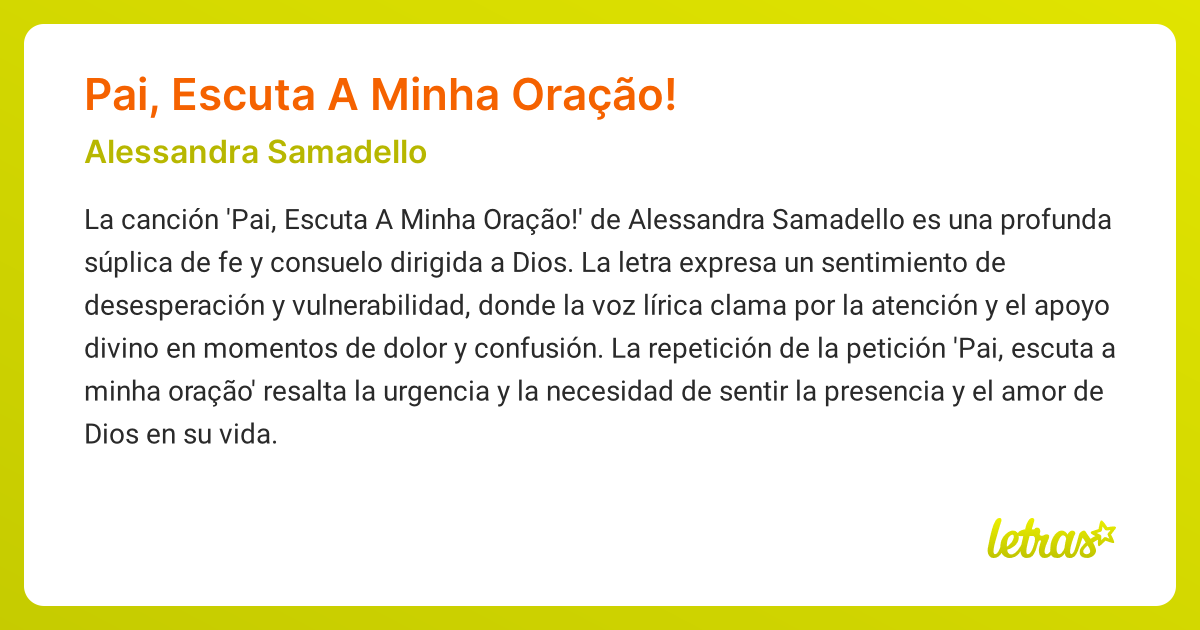 Pai, Escuta A Minha Oração!

Alessandra Samadello

La canción 'Pai, Escuta A Minha Oração!' de Alessandra Samadello es una profunda súplica de fe y consuelo dirigida a Dios. La letra expresa un sentimiento de desesperación y vulnerabilidad, donde la voz lírica clama por la atención y el apoyo divino en momentos de dolor y confusión. La repetición de la petición 'Pai, escuta a minha oração' resalta la urgencia y la necesidad de sentir la presencia y el amor de Dios en su vida.

letras